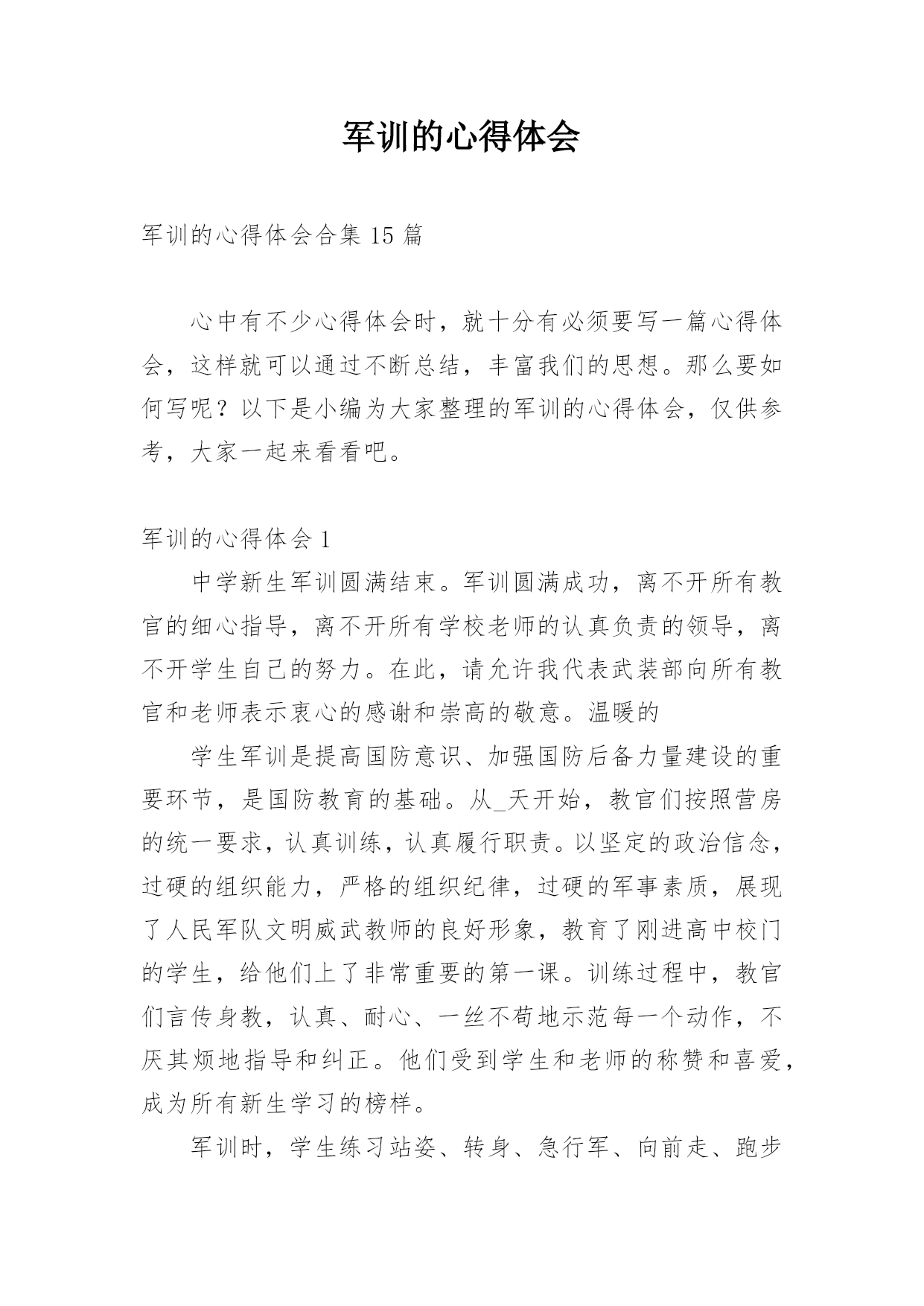 军训的心得体会

军训的心得体会合集 15 篇

心中有不少心得体会时，就十分有必须要写一篇心得体会，这样就可以通过不断总结，丰富我们的思想。那么要如何写呢？以下是小编为大家整理的军训的心得体会，仅供参考，大家一起来看看吧。

军训的心得体会 1

中学新生军训圆满结束。军训圆满成功，离不开所有教官的细心指导，离不开所有学校老师的认真负责的领导，离不开学生自己的努力。在此，请允许我代表武装部向所有教官和老师表示衷心的感谢和崇高的敬意。温暖的

学生军训是提高国防意识、加强国防后备力量建设的重要环节，是国防教育的基础。从_天开始，教官们按照营房的统一要求，认真训练，认真履行职责。以坚定的政治信念，过硬的组织能力，严格的组织纪律，过硬的军事素质，展现了人民军队文明威武教师的良好形象，教育了刚进高中校门的学生，给他们上了非常重要的第一课。训练过程中，教官们言传身教，认真、耐心、一丝不苟地示范每一个动作，不厌其烦地指导和纠正。他们受到学生和老师的称赞和喜爱，成为所有新生学习的榜样。

军训时，学生练习站姿、转身、急行军、向前走、跑步